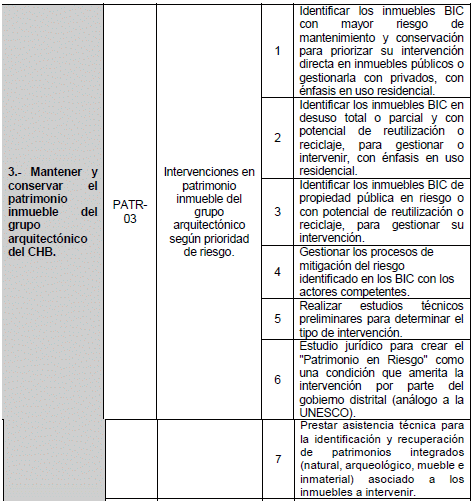 | 3.- Mantener y conservar el patrimonio inmueble del grupo arquitectónico del CHB. | PATR-03 | Intervenciones en patrimonio inmueble del grupo arquitectónico según prioridad de riesgo. | 1 | Identificar los inmuebles BIC con mayor riesgo de mantenimiento y conservación para priorizar su intervención directa en inmuebles públicos o gestionarla con privados, con énfasis en uso residencial. |
|---|---|---|---|---|
| | | | 2 | Identificar los inmuebles BIC en desuso total o parcial y con potencial de reutilización o reciclaje, para gestionar o intervenir, con énfasis en uso residencial. |
| | | | 3 | Identificar los inmuebles BIC de propiedad pública en riesgo o con potencial de reutilización o reciclaje, para gestionar su intervención. |
| | | | 4 | Gestionar los procesos de mitigación del riesgo identificado en los BIC con los actores competentes. |
| | | | 5 | Realizar estudios técnicos preliminares para determinar el tipo de intervención. |
| | | | 6 | Estudio jurídico para crear el "Patrimonio en Riesgo" como una condición que amerita la intervención por parte del gobiemo distrital (análogo a la UNESCO). |
| | | | 7 | Prestar asistencia técnica para la identificación y recuperación de patrimonios integrados (natural, arqueológico, mueble e inmaterial) asociado a los inmuebles a intervenir. |